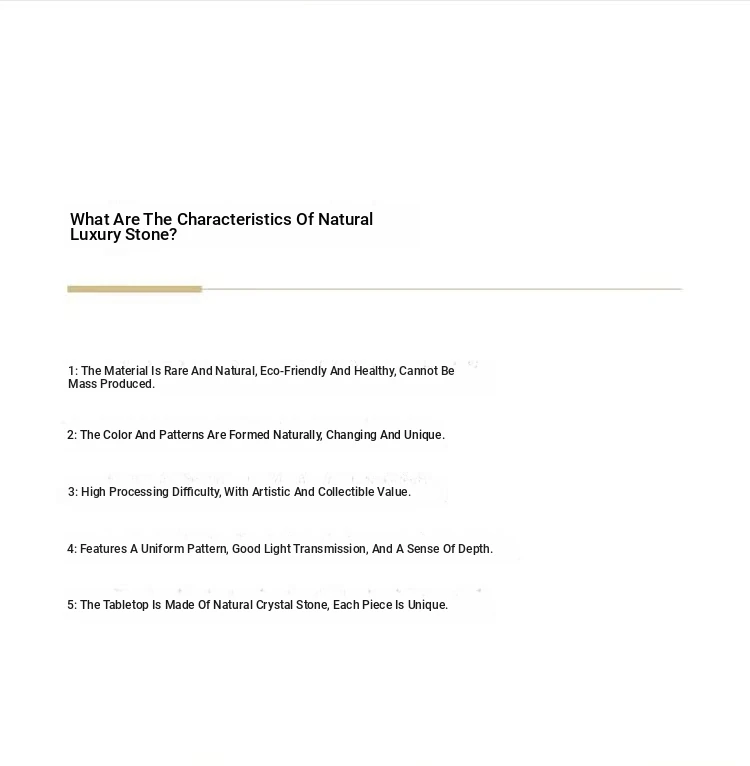 What Are The Characteristics Of Natural Luxury Stone?

1: The Material Is Rare And Natural, Eco-Friendly And Healthy, Cannot Be Mass Produced.

2: The Color And Patterns Are Formed Naturally, Changing And Unique.

3: High Processing Difficulty, With Artistic And Collectible Value.

4: Features A Uniform Pattern, Good Light Transmission, And A Sense Of Depth.

5: The Tabletop Is Made Of Natural Crystal Stone, Each Piece Is Unique.